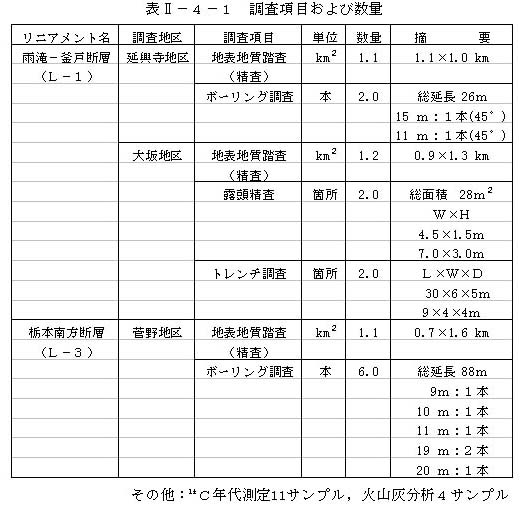 表Ⅱ－４－１　調査項目および数量

| リニアメント名 | 調査地区 | 調査項目 | 単位 | 数量 | 摘　　要 |
|---|---|---|---|---|---|
| 雨滝－釜戸断層 | 延興寺地区 | 地表地質踏査 | $km^2$ | 1.1 | 1.1×1.0 km |
| （Ｌ－１） | | （精査） | | | |
| | | ボーリング調査 | 本 | 2.0 | 総延長 26m |
| | | | | | 15 m：１本(45°) |
| | | | | | 11 m：１本(45°) |
| | 大坂地区 | 地表地質踏査 | $km^2$ | 1.2 | 0.9×1.3 km |
| | | （精査） | | | |
| | | 露頭精査 | 箇所 | 2.0 | 総面積 $28m^2$ |
| | | | | | W×H |
| | | | | | 4.5×1.5m |
| | | | | | 7.0×3.0m |
| | | トレンチ調査 | 箇所 | 2.0 | L×W×D |
| | | | | | 30×6×5m |
| | | | | | 9×4×4m |
| 栃本南方断層 | 菅野地区 | 地表地質踏査 | $km^2$ | 1.1 | 0.7×1.6 km |
| （Ｌ－３） | | （精査） | | | |
| | | ボーリング調査 | 本 | 6.0 | 総延長 88m |
| | | | | | 9m：１本 |
| | | | | | 10 m：１本 |
| | | | | | 11 m：１本 |
| | | | | | 19 m：２本 |
| | | | | | 20 m：１本 |

その他：$^{14}C$年代測定11サンプル，火山灰分析４サンプル